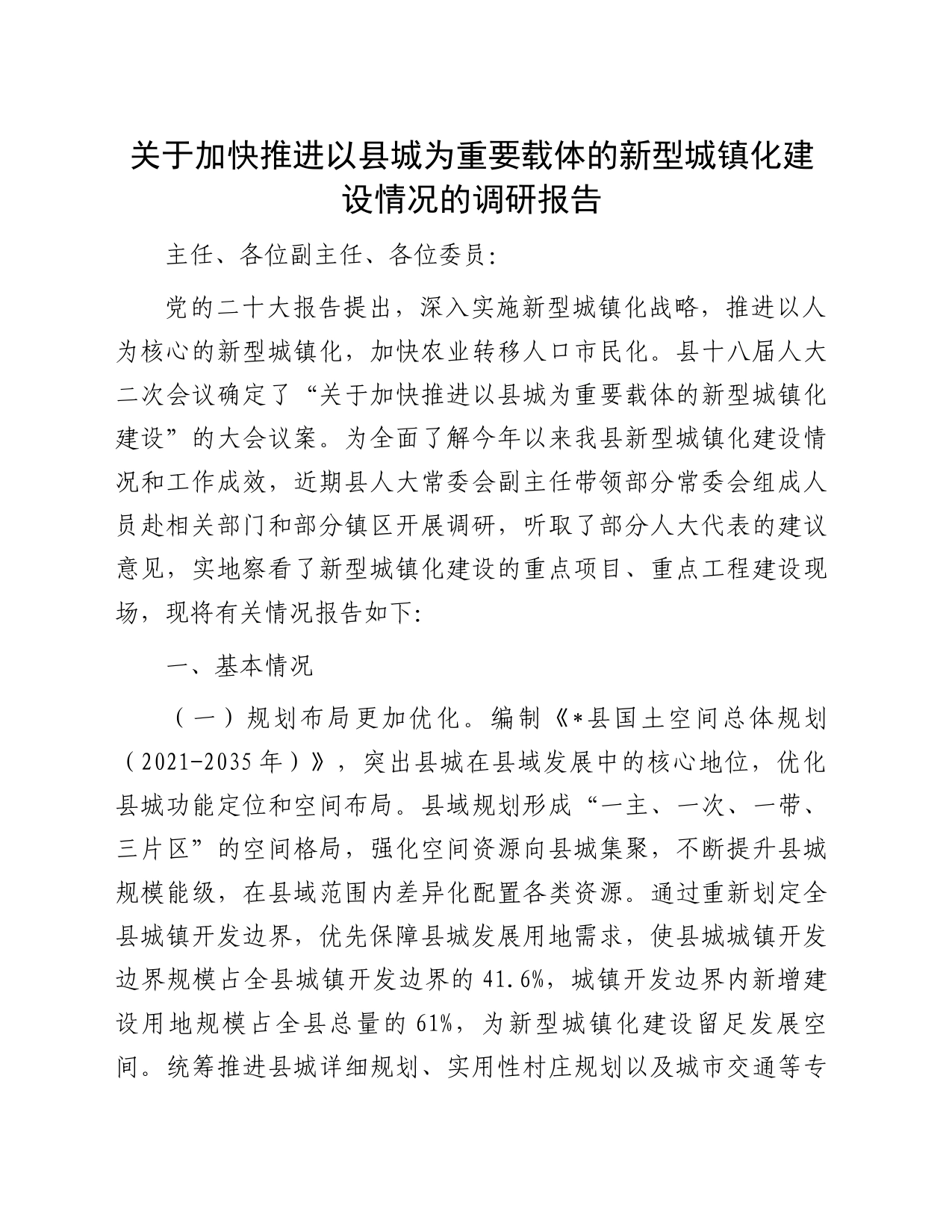 关于加快推进以县城为重要载体的新型城镇化建设情况的调研报告

主任、各位副主任、各位委员：

党的二十大报告提出，深入实施新型城镇化战略，推进以人为核心的新型城镇化，加快农业转移人口市民化。县十八届人大二次会议确定了“关于加快推进以县城为重要载体的新型城镇化建设”的大会议案。为全面了解今年以来我县新型城镇化建设情况和工作成效，近期县人大常委会副主任带领部分常委会组成人员赴相关部门和部分镇区开展调研，听取了部分人大代表的建议意见，实地察看了新型城镇化建设的重点项目、重点工程建设现场，现将有关情况报告如下：

一、基本情况

（一）规划布局更加优化。编制《*县国土空间总体规划（2021-2035年）》，突出县城在县域发展中的核心地位，优化县城功能定位和空间布局。县域规划形成“一主、一次、一带、三片区”的空间格局，强化空间资源向县城集聚，不断提升县城规模能级，在县域范围内差异化配置各类资源。通过重新划定全县城镇开发边界，优先保障县城发展用地需求，使县城城镇开发边界规模占全县城镇开发边界的41.6%，城镇开发边界内新增建设用地规模占全县总量的61%，为新型城镇化建设留足发展空间。统筹推进县城详细规划、实用性村庄规划以及城市交通等专